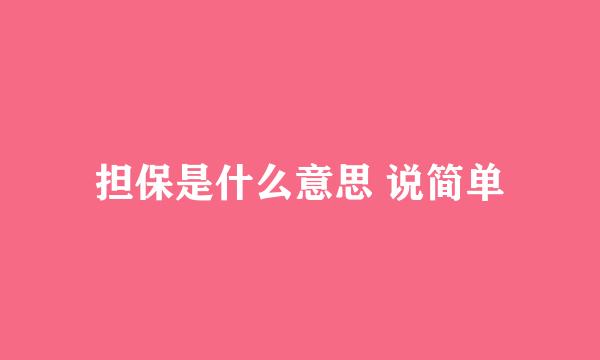 担保是什么意思 说简单